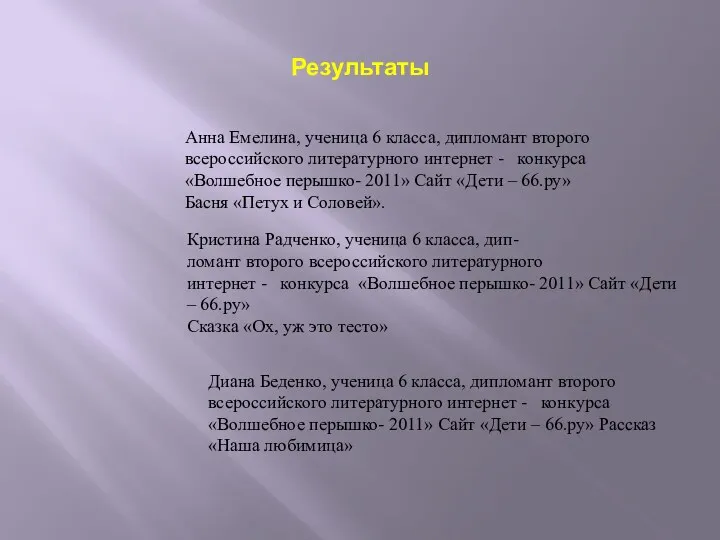 Результаты

Анна Емелина, ученица 6 класса, дипломант второго всероссийского литературного интернет - конкурса «Волшебное перышко- 2011» Сайт «Дети – 66.ру» Басня «Петух и Соловей».

Кристина Радченко, ученица 6 класса, дипломант второго всероссийского литературного интернет - конкурса «Волшебное перышко- 2011» Сайт «Дети – 66.ру»
Сказка «Ох, уж это тесто»

Диана Беденко, ученица 6 класса, дипломант второго всероссийского литературного интернет - конкурса «Волшебное перышко- 2011» Сайт «Дети – 66.ру» Рассказ «Наша любимица»